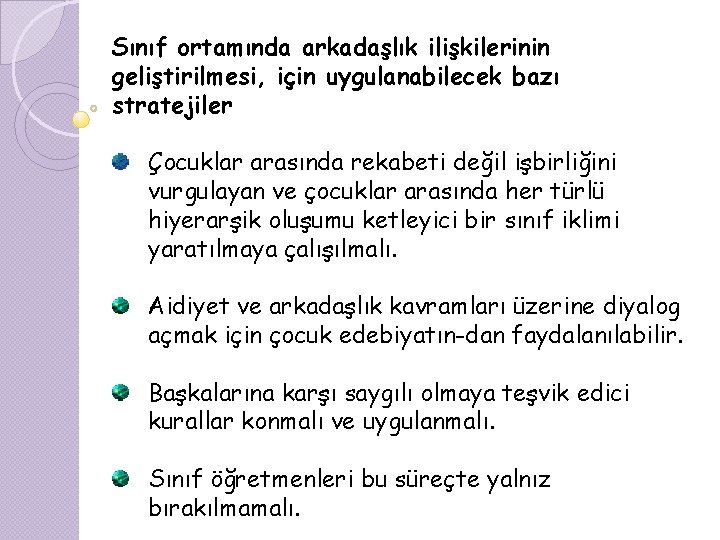 Sınıf ortamında arkadaşlık ilişkilerinin geliştirilmesi, için uygulanabilecek bazı stratejiler

Çocuklar arasında rekabeti değil işbirliğini vurgulayan ve çocuklar arasında her türlü hiyerarşik oluşumu ketleyici bir sınıf iklimi yaratılmaya çalışılmalı.

Aidiyet ve arkadaşlık kavramları üzerine diyalog açmak için çocuk edebiyatın-dan faydalanılabilir.

Başkalarına karşı saygılı olmaya teşvik edici kurallar konmalı ve uygulanmalı.

Sınıf öğretmenleri bu süreçte yalnız bırakılmamalı.